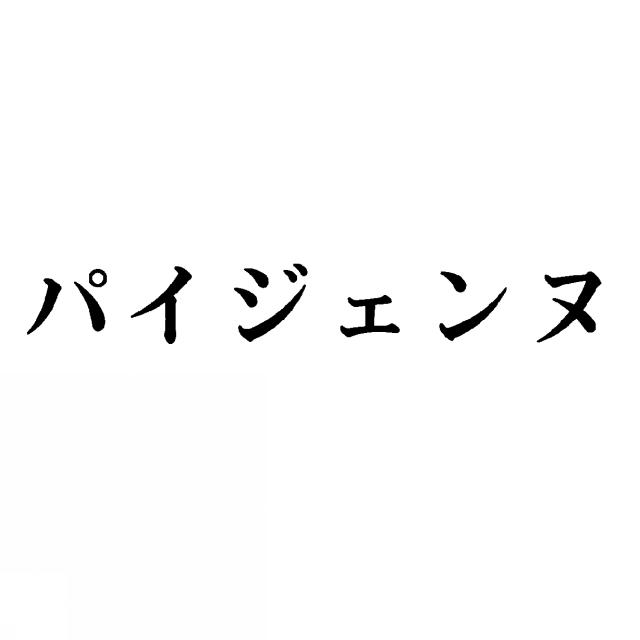 パイジェンヌ